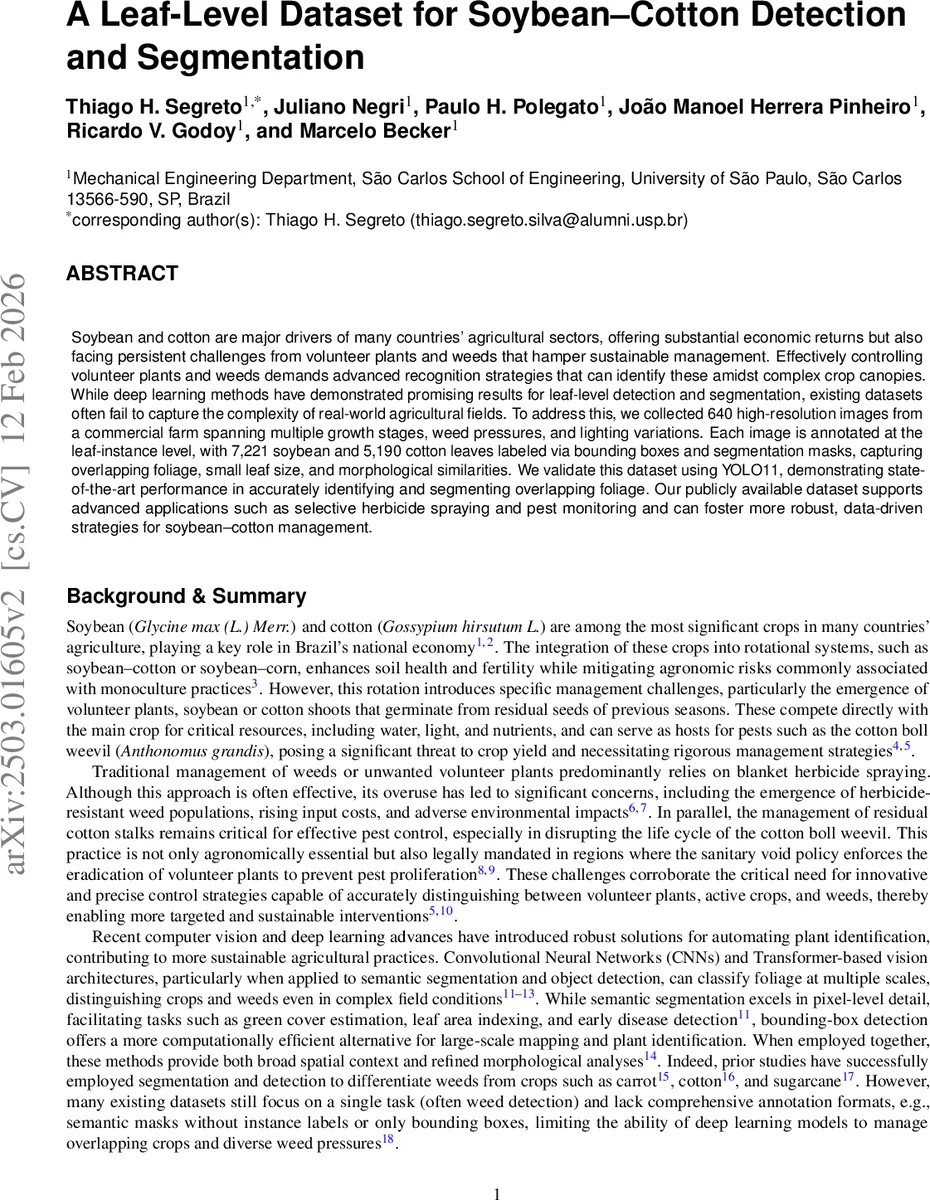 A Leaf-Level Dataset for Soybean–Cotton Detection and Segmentation

Thiago H. Segreto$^{1,*}$, Juliano Negri$^{1}$, Paulo H. Polegato$^{1}$, João Manoel Herrera Pinheiro$^{1}$, Ricardo V. Godoy$^{1}$, and Marcelo Becker$^{1}$

$^{1}$Mechanical Engineering Department, São Carlos School of Engineering, University of São Paulo, São Carlos 13566-590, SP, Brazil
$^{*}$corresponding author(s): Thiago H. Segreto (thiago.segreto.silva@alumni.usp.br)

arXiv:2503.01605v2 [cs.CV] 12 Feb 2026

ABSTRACT

Soybean and cotton are major drivers of many countries' agricultural sectors, offering substantial economic returns but also facing persistent challenges from volunteer plants and weeds that hamper sustainable management. Effectively controlling volunteer plants and weeds demands advanced recognition strategies that can identify these amidst complex crop canopies. While deep learning methods have demonstrated promising results for leaf-level detection and segmentation, existing datasets often fail to capture the complexity of real-world agricultural fields. To address this, we collected 640 high-resolution images from a commercial farm spanning multiple growth stages, weed pressures, and lighting variations. Each image is annotated at the leaf-instance level, with 7,221 soybean and 5,190 cotton leaves labeled via bounding boxes and segmentation masks, capturing overlapping foliage, small leaf size, and morphological similarities. We validate this dataset using YOLO11, demonstrating state-of-the-art performance in accurately identifying and segmenting overlapping foliage. Our publicly available dataset supports advanced applications such as selective herbicide spraying and pest monitoring and can foster more robust, data-driven strategies for soybean–cotton management.

Background & Summary

Soybean (Glycine max (L.) Merr.) and cotton (Gossypium hirsutum L.) are among the most significant crops in many countries' agriculture, playing a key role in Brazil's national economy$^{1,2}$. The integration of these crops into rotational systems, such as soybean–cotton or soybean–corn, enhances soil health and fertility while mitigating agronomic risks commonly associated with monoculture practices$^{3}$. However, this rotation introduces specific management challenges, particularly the emergence of volunteer plants, soybean or cotton shoots that germinate from residual seeds of previous seasons. These compete directly with the main crop for critical resources, including water, light, and nutrients, and can serve as hosts for pests such as the cotton boll weevil (Anthonomus grandis), posing a significant threat to crop yield and necessitating rigorous management strategies$^{4,5}$.

Traditional management of weeds or unwanted volunteer plants predominantly relies on blanket herbicide spraying. Although this approach is often effective, its overuse has led to significant concerns, including the emergence of herbicide-resistant weed populations, rising input costs, and adverse environmental impacts$^{6,7}$. In parallel, the management of residual cotton stalks remains critical for effective pest control, especially in disrupting the life cycle of the cotton boll weevil. This practice is not only agronomically essential but also legally mandated in regions where the sanitary void policy enforces the eradication of volunteer plants to prevent pest proliferation$^{8,9}$. These challenges corroborate the critical need for innovative and precise control strategies capable of accurately distinguishing between volunteer plants, active crops, and weeds, thereby enabling more targeted and sustainable interventions$^{5,10}$.

Recent computer vision and deep learning advances have introduced robust solutions for automating plant identification, contributing to more sustainable agricultural practices. Convolutional Neural Networks (CNNs) and Transformer-based vision architectures, particularly when applied to semantic segmentation and object detection, can classify foliage at multiple scales, distinguishing crops and weeds even in complex field conditions$^{11–13}$. While semantic segmentation excels in pixel-level detail, facilitating tasks such as green cover estimation, leaf area indexing, and early disease detection$^{11}$, bounding-box detection offers a more computationally efficient alternative for large-scale mapping and plant identification. When employed together, these methods provide both broad spatial context and refined morphological analyses$^{14}$. Indeed, prior studies have successfully employed segmentation and detection to differentiate weeds from crops such as carrot$^{15}$, cotton$^{16}$, and sugarcane$^{17}$. However, many existing datasets still focus on a single task (often weed detection) and lack comprehensive annotation formats, e.g., semantic masks without instance labels or only bounding boxes, limiting the ability of deep learning models to manage overlapping crops and diverse weed pressures$^{18}$.

1